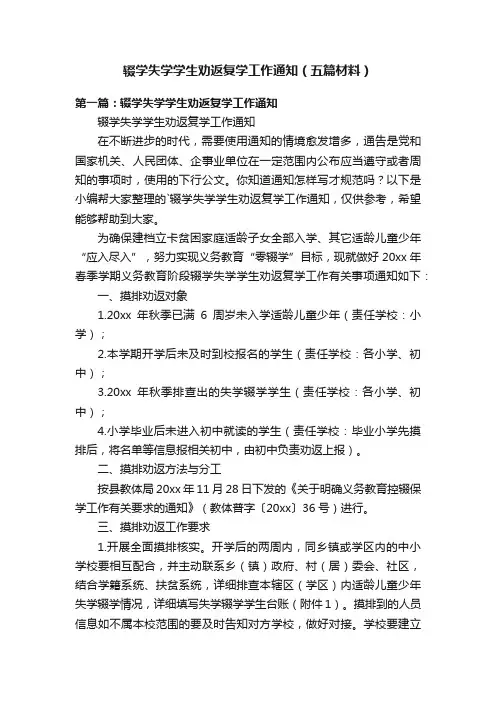 辍学失学学生劝返复学工作通知（五篇材料）

第一篇：辍学失学学生劝返复学工作通知

辍学失学学生劝返复学工作通知

在不断进步的时代，需要使用通知的情境愈发增多，通告是党和国家机关、人民团体、企事业单位在一定范围内公布应当遵守或者周知的事项时，使用的下行公文。你知道通知怎样写才规范吗？以下是小编帮大家整理的`辍学失学学生劝返复学工作通知，仅供参考，希望能够帮助到大家。

为确保建档立卡贫困家庭适龄子女全部入学、其它适龄儿童少年“应入尽入”，努力实现义务教育“零辍学”目标，现就做好20xx年春季学期义务教育阶段辍学失学学生劝返复学工作有关事项通知如下：

一、摸排劝返对象

1.20xx 年秋季已满 6 周岁未入学适龄儿童少年（责任学校：小学）；

2.本学期开学后未及时到校报名的学生（责任学校：各小学、初中）；

3.20xx 年秋季排查出的失学辍学学生（责任学校：各小学、初中）；

4.小学毕业后未进入初中就读的学生（责任学校：毕业小学先摸排后，将名单等信息报相关初中，由初中负责劝返上报）。

二、摸排劝返方法与分工

按县教体局20xx年11月28日下发的《关于明确义务教育控辍保学工作有关要求的通知》（教体普字〔20xx〕36号）进行。

三、摸排劝返工作要求

1.开展全面摸排核实。开学后的两周内，同乡镇或学区内的中小学校要相互配合，并主动联系乡（镇）政府、村（居）委会、社区，结合学籍系统、扶贫系统，详细排查本辖区（学区）内适龄儿童少年失学辍学情况，详细填写失学辍学学生台账（附件1）。摸排到的人员信息如不属本校范围的要及时告知对方学校，做好对接。学校要建立